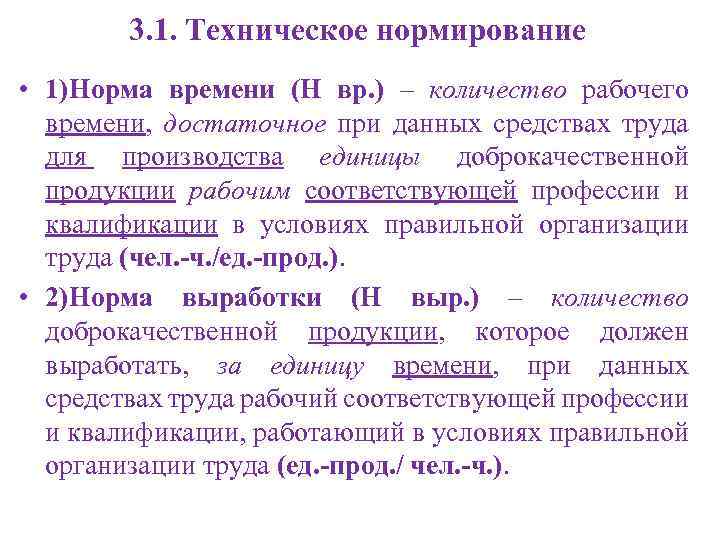 3.1. Техническое нормирование

• 1)Норма времени (Н вр.) – количество рабочего времени, достаточное при данных средствах труда для производства единицы доброкачественной продукции рабочим соответствующей профессии и квалификации в условиях правильной организации труда (чел.-ч./ед.-прод.).

• 2)Норма выработки (Н выр.) – количество доброкачественной продукции, которое должен выработать, за единицу времени, при данных средствах труда рабочий соответствующей профессии и квалификации, работающий в условиях правильной организации труда (ед.-прод./ чел.-ч.).